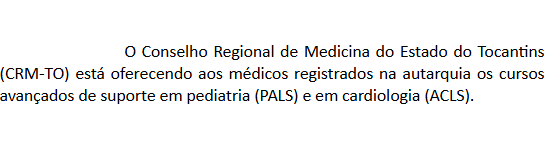 O Conselho Regional de Medicina do Estado do Tocantins (CRM-TO) está oferecendo aos médicos registrados na autarquia os cursos avançados de suporte em pediatria (PALS) e em cardiologia (ACLS).